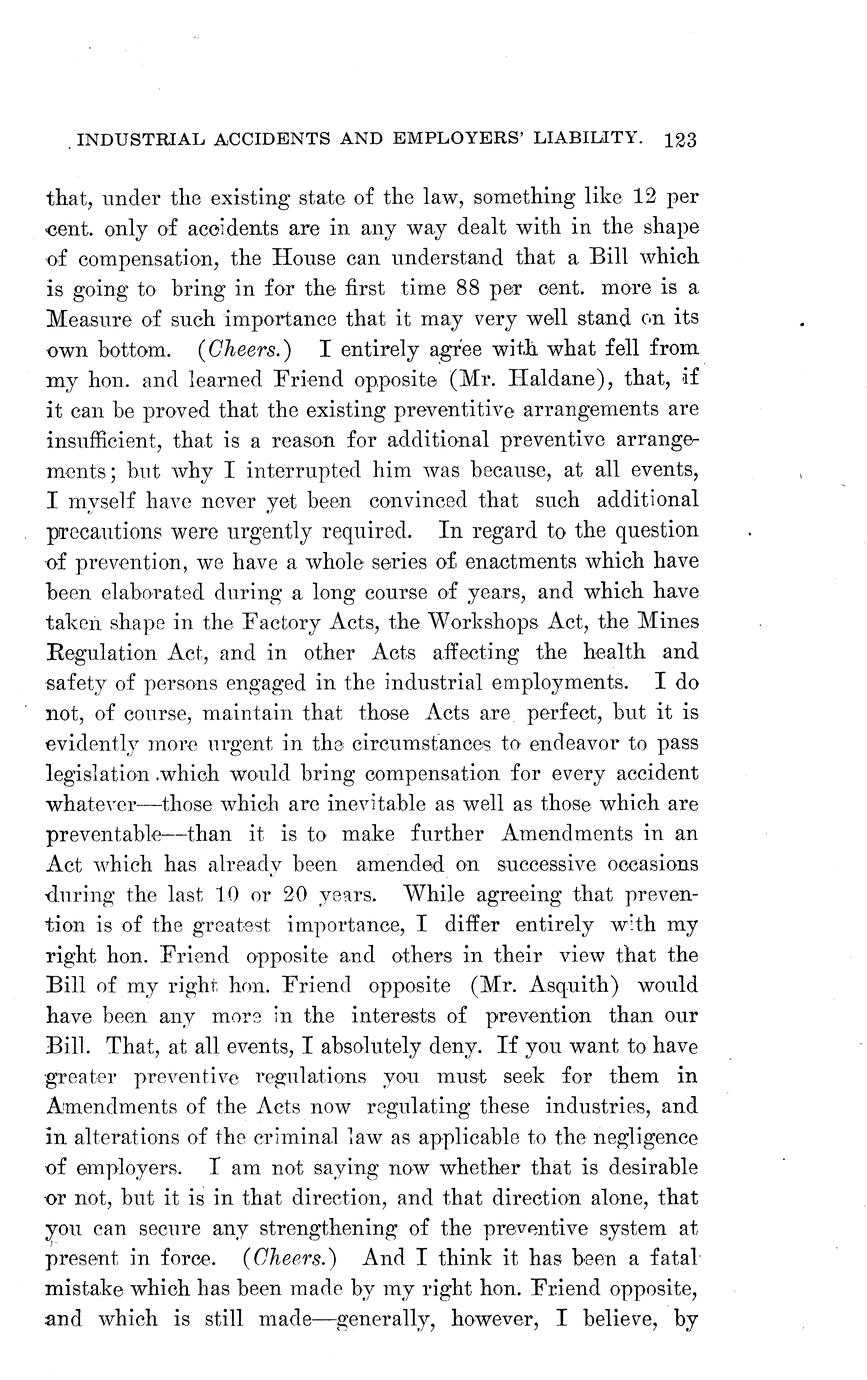 INDUSTRIAL ACCIDENTS AND EMPLOYERS' LIABILITY. 123

that, under the existing state of the law, something like 12 per cent. only of accidents are in any way dealt with in the shape of compensation, the House can understand that a Bill which is going to bring in for the first time 88 per cent. more is a Measure of such importance that it may very well stand on its own bottom. (Cheers.) I entirely agree with what fell from my hon. and learned Friend opposite (Mr. Haldane), that, if it can be proved that the existing preventitive arrangements are insufficient, that is a reason for additional preventive arrangements; but why I interrupted him was because, at all events, I myself have never yet been convinced that such additional precautions were urgently required. In regard to the question of prevention, we have a whole series of enactments which have been elaborated during a long course of years, and which have taken shape in the Factory Acts, the Workshops Act, the Mines Regulation Act, and in other Acts affecting the health and safety of persons engaged in the industrial employments. I do not, of course, maintain that those Acts are perfect, but it is evidently more urgent in the circumstances to endeavor to pass legislation which would bring compensation for every accident whatever—those which are inevitable as well as those which are preventable—than it is to make further Amendments in an Act which has already been amended on successive occasions during the last 10 or 20 years. While agreeing that prevention is of the greatest importance, I differ entirely with my right hon. Friend opposite and others in their view that the Bill of my right hon. Friend opposite (Mr. Asquith) would have been any more in the interests of prevention than our Bill. That, at all events, I absolutely deny. If you want to have greater preventive regulations you must seek for them in Amendments of the Acts now regulating these industries, and in alterations of the criminal law as applicable to the negligence of employers. I am not saying now whether that is desirable or not, but it is in that direction, and that direction alone, that you can secure any strengthening of the preventive system at present in force. (Cheers.) And I think it has been a fatal mistake which has been made by my right hon. Friend opposite, and which is still made—generally, however, I believe, by